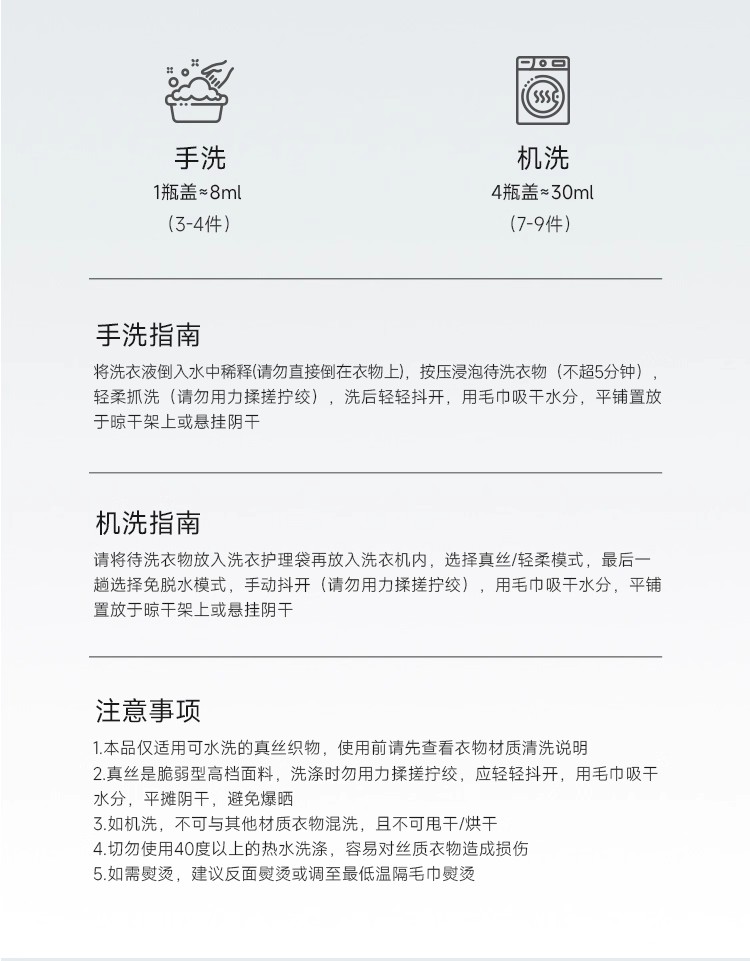 手洗
1瓶盖≈8ml
（3-4件）

机洗
4瓶盖≈30ml
（7-9件）

手洗指南

将洗衣液倒入水中稀释(请勿直接倒在衣物上)，按压浸泡待洗衣物（不超5分钟），轻柔抓洗（请勿用力揉搓拧绞），洗后轻轻抖开，用毛巾吸干水分，平铺置放于晾干架上或悬挂阴干

机洗指南

请将待洗衣物放入洗衣护理袋再放入洗衣机内，选择真丝/轻柔模式，最后一趟选择免脱水模式，手动抖开（请勿用力揉搓拧绞），用毛巾吸干水分，平铺置放于晾干架上或悬挂阴干

注意事项

1.本品仅适用可水洗的真丝织物，使用前请先查看衣物材质清洗说明
2.真丝是脆弱型高档面料，洗涤时勿用力揉搓拧绞，应轻轻抖开，用毛巾吸干水分，平摊阴干，避免爆晒
3.如机洗，不可与其他材质衣物混洗，且不可甩干/烘干
4.切勿使用40度以上的热水洗涤，容易对丝质衣物造成损伤
5.如需熨烫，建议反面熨烫或调至最低温隔毛巾熨烫